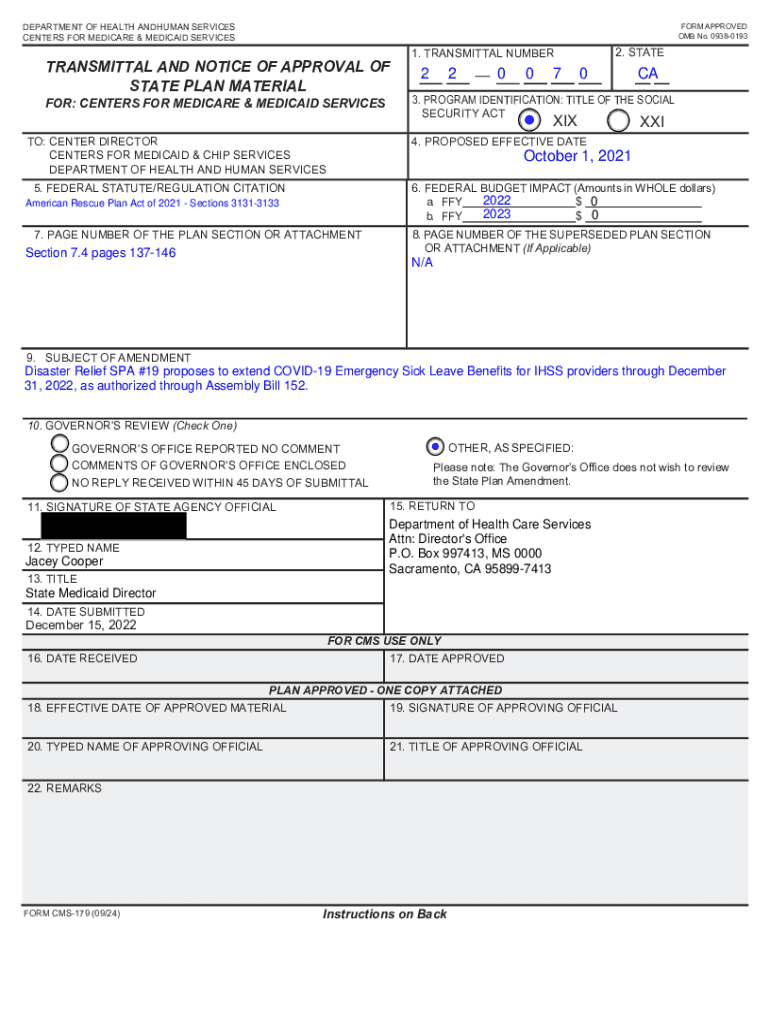 DEPARTMENT OF HEALTH ANDHUMAN SERVICES
CENTERS FOR MEDICARE & MEDICAID SERVICES

FORM APPROVED
OMB No. 0938-0193

TRANSMITTAL AND NOTICE OF APPROVAL OF STATE PLAN MATERIAL

FOR: CENTERS FOR MEDICARE & MEDICAID SERVICES

1. TRANSMITTAL NUMBER
2 2 — 0 0 7 0

2. STATE
CA

3. PROGRAM IDENTIFICATION: TITLE OF THE SOCIAL SECURITY ACT
XIX XXI

TO: CENTER DIRECTOR
CENTERS FOR MEDICAID & CHIP SERVICES
DEPARTMENT OF HEALTH AND HUMAN SERVICES

4. PROPOSED EFFECTIVE DATE
October 1, 2021

5. FEDERAL STATUTE/REGULATION CITATION
American Rescue Plan Act of 2021 - Sections 3131-3133

6. FEDERAL BUDGET IMPACT (Amounts in WHOLE dollars)
a. FFY 2022 $ 0
b. FFY 2023 $ 0

7. PAGE NUMBER OF THE PLAN SECTION OR ATTACHMENT
Section 7.4 pages 137-146

8. PAGE NUMBER OF THE SUPERSEDED PLAN SECTION OR ATTACHMENT (If Applicable)
N/A

9. SUBJECT OF AMENDMENT
Disaster Relief SPA #19 proposes to extend COVID-19 Emergency Sick Leave Benefits for IHSS providers through December 31, 2022, as authorized through Assembly Bill 152.

10. GOVERNOR'S REVIEW (Check One)
GOVERNOR'S OFFICE REPORTED NO COMMENT
COMMENTS OF GOVERNOR'S OFFICE ENCLOSED
NO REPLY RECEIVED WITHIN 45 DAYS OF SUBMITTAL
OTHER, AS SPECIFIED:
Please note: The Governor's Office does not wish to review the State Plan Amendment.

11. SIGNATURE OF STATE AGENCY OFFICIAL

12. TYPED NAME
Jacey Cooper

13. TITLE
State Medicaid Director

14. DATE SUBMITTED
December 15, 2022

15. RETURN TO
Department of Health Care Services
Attn: Director's Office
P.O. Box 997413, MS 0000
Sacramento, CA 95899-7413

FOR CMS USE ONLY

16. DATE RECEIVED

17. DATE APPROVED

PLAN APPROVED - ONE COPY ATTACHED

18. EFFECTIVE DATE OF APPROVED MATERIAL

19. SIGNATURE OF APPROVING OFFICIAL

20. TYPED NAME OF APPROVING OFFICIAL

21. TITLE OF APPROVING OFFICIAL

22. REMARKS

FORM CMS-179 (09/24)

Instructions on Back